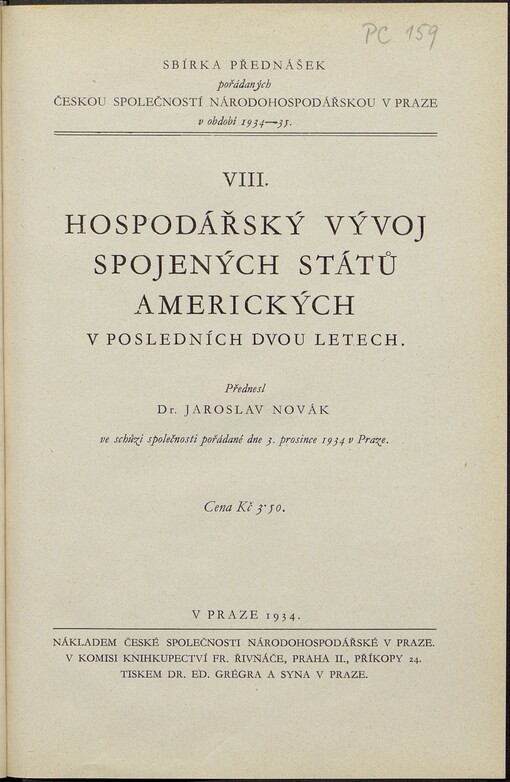 PC 159

SBÍRKA PŘEDNÁŠEK
pořádaných
ČESKOU SPOLEČNOSTÍ NÁRODOHOSPODÁŘSKOU V PRAZE
v období 1934—35.

VIII.

HOSPODÁŘSKÝ VÝVOJ SPOJENÝCH STÁTŮ AMERICKÝCH
V POSLEDNÍCH DVOU LETECH.

Přednesl
Dr. JAROSLAV NOVÁK
ve schůzi společnosti pořádané dne 3. prosince 1934 v Praze.

Cena Kč 3·50.

V PRAZE 1934.

NÁKLADEM ČESKÉ SPOLEČNOSTI NÁRODOHOSPODÁŘSKÉ V PRAZE.
V KOMISI KNIHKUPECTVÍ FR. ŘIVNÁČE, PRAHA II., PŘÍKOPY 24.
TISKEM DR. ED. GRÉGRA A SYNA V PRAZE.